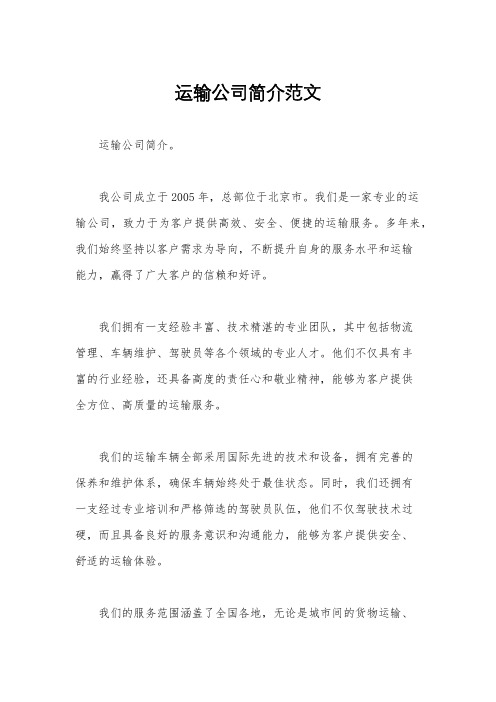 运输公司简介范文

运输公司简介。

我公司成立于2005年，总部位于北京市。我们是一家专业的运输公司，致力于为客户提供高效、安全、便捷的运输服务。多年来，我们始终坚持以客户需求为导向，不断提升自身的服务水平和运输能力，赢得了广大客户的信赖和好评。

我们拥有一支经验丰富、技术精湛的专业团队，其中包括物流管理、车辆维护、驾驶员等各个领域的专业人才。他们不仅具有丰富的行业经验，还具备高度的责任心和敬业精神，能够为客户提供全方位、高质量的运输服务。

我们的运输车辆全部采用国际先进的技术和设备，拥有完善的保养和维护体系，确保车辆始终处于最佳状态。同时，我们还拥有一支经过专业培训和严格筛选的驾驶员队伍，他们不仅驾驶技术过硬，而且具备良好的服务意识和沟通能力，能够为客户提供安全、舒适的运输体验。

我们的服务范围涵盖了全国各地，无论是城市间的货物运输、